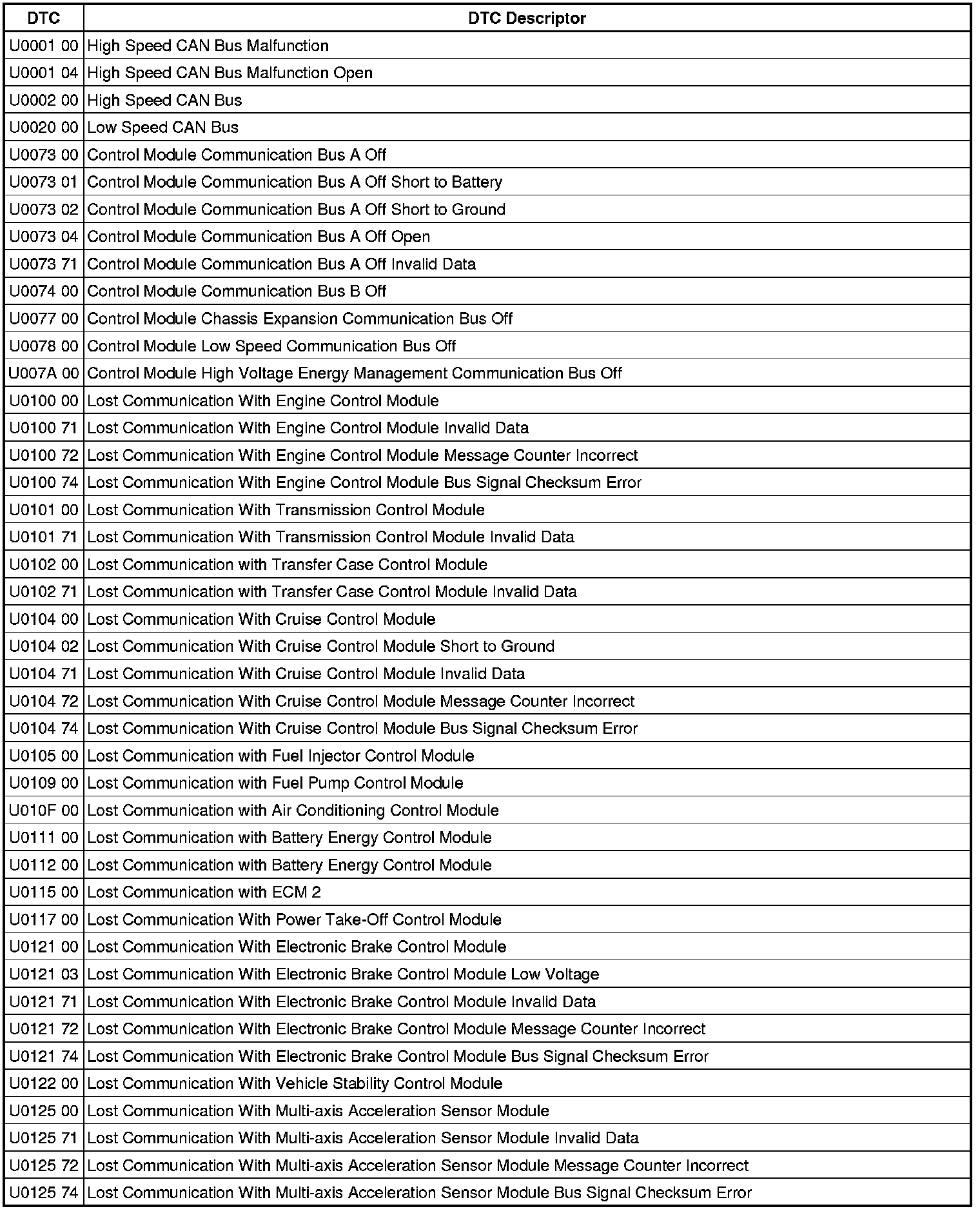 | DTC | DTC Descriptor |
|---|---|
| U0001 00 | High Speed CAN Bus Malfunction |
| U0001 04 | High Speed CAN Bus Malfunction Open |
| U0002 00 | High Speed CAN Bus |
| U0020 00 | Low Speed CAN Bus |
| U0073 00 | Control Module Communication Bus A Off |
| U0073 01 | Control Module Communication Bus A Off Short to Battery |
| U0073 02 | Control Module Communication Bus A Off Short to Ground |
| U0073 04 | Control Module Communication Bus A Off Open |
| U0073 71 | Control Module Communication Bus A Off Invalid Data |
| U0074 00 | Control Module Communication Bus B Off |
| U0077 00 | Control Module Chassis Expansion Communication Bus Off |
| U0078 00 | Control Module Low Speed Communication Bus Off |
| U007A 00 | Control Module High Voltage Energy Management Communication Bus Off |
| U0100 00 | Lost Communication With Engine Control Module |
| U0100 71 | Lost Communication With Engine Control Module Invalid Data |
| U0100 72 | Lost Communication With Engine Control Module Message Counter Incorrect |
| U0100 74 | Lost Communication With Engine Control Module Bus Signal Checksum Error |
| U0101 00 | Lost Communication With Transmission Control Module |
| U0101 71 | Lost Communication With Transmission Control Module Invalid Data |
| U0102 00 | Lost Communication with Transfer Case Control Module |
| U0102 71 | Lost Communication with Transfer Case Control Module Invalid Data |
| U0104 00 | Lost Communication With Cruise Control Module |
| U0104 02 | Lost Communication With Cruise Control Module Short to Ground |
| U0104 71 | Lost Communication With Cruise Control Module Invalid Data |
| U0104 72 | Lost Communication With Cruise Control Module Message Counter Incorrect |
| U0104 74 | Lost Communication With Cruise Control Module Bus Signal Checksum Error |
| U0105 00 | Lost Communication with Fuel Injector Control Module |
| U0109 00 | Lost Communication with Fuel Pump Control Module |
| U010F 00 | Lost Communication with Air Conditioning Control Module |
| U0111 00 | Lost Communication with Battery Energy Control Module |
| U0112 00 | Lost Communication with Battery Energy Control Module |
| U0115 00 | Lost Communication with ECM 2 |
| U0117 00 | Lost Communication With Power Take-Off Control Module |
| U0121 00 | Lost Communication With Electronic Brake Control Module |
| U0121 03 | Lost Communication With Electronic Brake Control Module Low Voltage |
| U0121 71 | Lost Communication With Electronic Brake Control Module Invalid Data |
| U0121 72 | Lost Communication With Electronic Brake Control Module Message Counter Incorrect |
| U0121 74 | Lost Communication With Electronic Brake Control Module Bus Signal Checksum Error |
| U0122 00 | Lost Communication With Vehicle Stability Control Module |
| U0125 00 | Lost Communication With Multi-axis Acceleration Sensor Module |
| U0125 71 | Lost Communication With Multi-axis Acceleration Sensor Module Invalid Data |
| U0125 72 | Lost Communication With Multi-axis Acceleration Sensor Module Message Counter Incorrect |
| U0125 74 | Lost Communication With Multi-axis Acceleration Sensor Module Bus Signal Checksum Error |